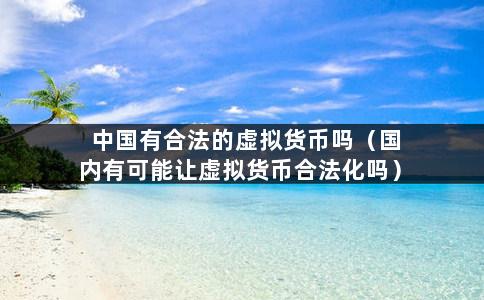 中国有合法的虚拟货币吗（国内有可能让虚拟货币合法化吗）